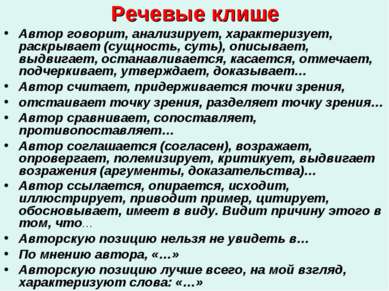 Речевые клише

• Автор говорит, анализирует, характеризует, раскрывает (сущность, суть), описывает, выдвигает, останавливается, касается, отмечает, подчеркивает, утверждает, доказывает…
• Автор считает, придерживается точки зрения,
• отстаивает точку зрения, разделяет точку зрения…
• Автор сравнивает, сопоставляет, противопоставляет…
• Автор соглашается (согласен), возражает, опровергает, полемизирует, критикует, выдвигает возражения (аргументы, доказательства)…
• Автор ссылается, опирается, исходит, иллюстрирует, приводит пример, цитирует, обосновывает, имеет в виду. Видит причину этого в том, что…
• Авторскую позицию нельзя не увидеть в…
• По мнению автора, «…»
• Авторскую позицию лучше всего, на мой взгляд, характеризуют слова: «…»